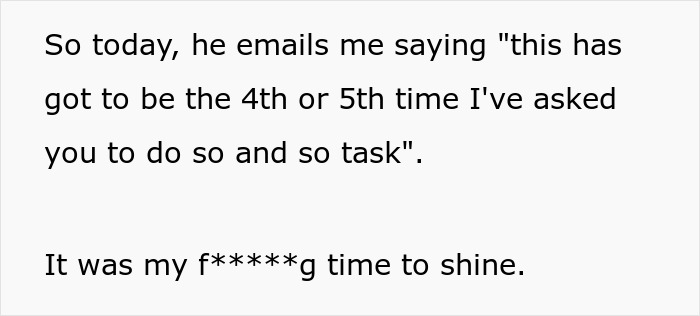 So today, he emails me saying "this has got to be the 4th or 5th time I've asked you to do so and so task".

It was my f*****g time to shine.